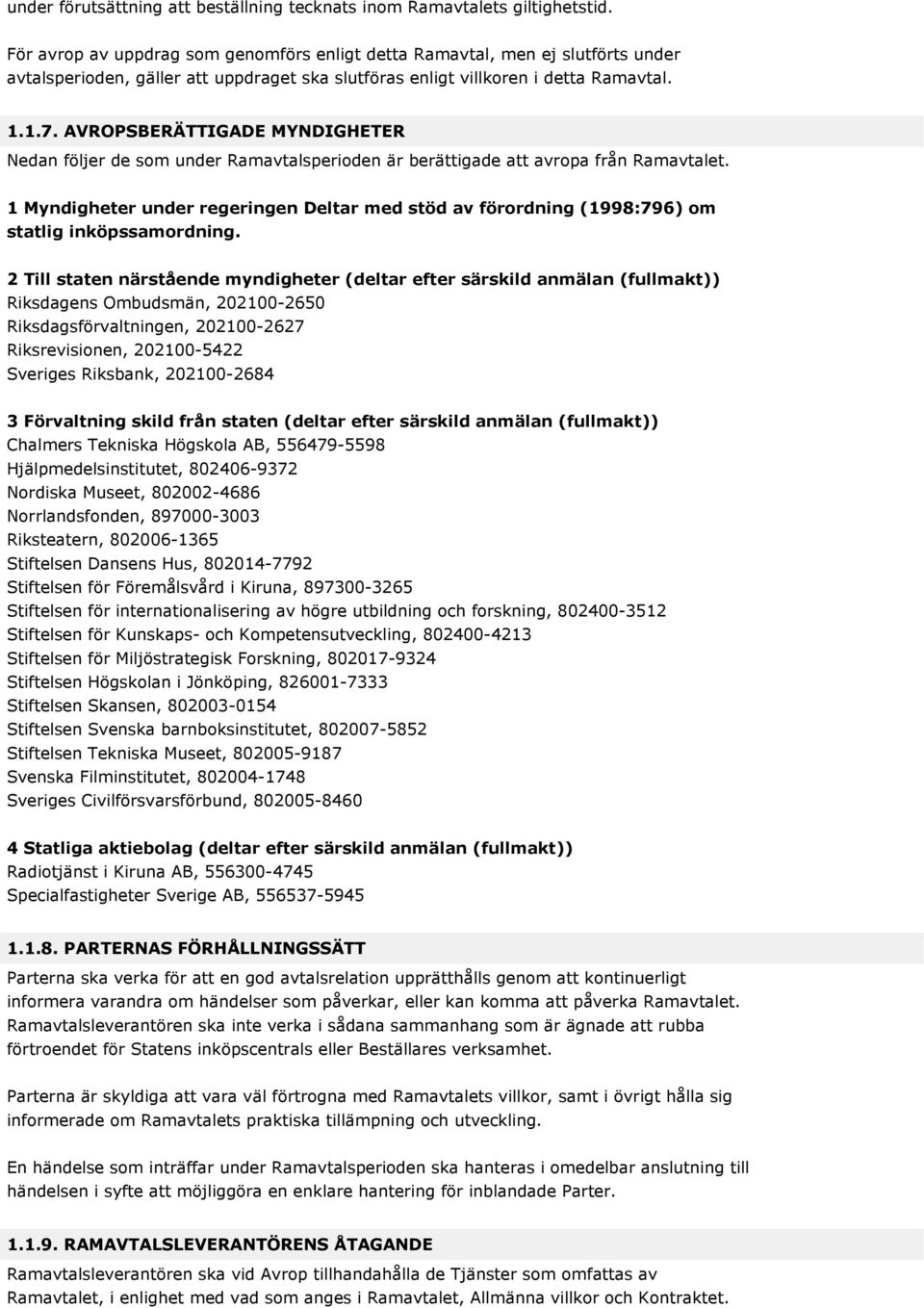 under förutsättning att beställning tecknats inom Ramavtalets giltighetstid.

För avrop av uppdrag som genomförs enligt detta Ramavtal, men ej slutförts under avtalsperioden, gäller att uppdraget ska slutföras enligt villkoren i detta Ramavtal.

1.1.7. AVROPSBERÄTTIGADE MYNDIGHETER
Nedan följer de som under Ramavtalsperioden är berättigade att avropa från Ramavtalet.

1 Myndigheter under regeringen Deltar med stöd av förordning (1998:796) om statlig inköpssamordning.

2 Till staten närstående myndigheter (deltar efter särskild anmälan (fullmakt))
Riksdagens Ombudsmän, 202100-2650
Riksdagsförvaltningen, 202100-2627
Riksrevisionen, 202100-5422
Sveriges Riksbank, 202100-2684

3 Förvaltning skild från staten (deltar efter särskild anmälan (fullmakt))
Chalmers Tekniska Högskola AB, 556479-5598
Hjälpmedelsinstitutet, 802406-9372
Nordiska Museet, 802002-4686
Norrlandsfonden, 897000-3003
Riksteatern, 802006-1365
Stiftelsen Dansens Hus, 802014-7792
Stiftelsen för Föremålsvård i Kiruna, 897300-3265
Stiftelsen för internationalisering av högre utbildning och forskning, 802400-3512
Stiftelsen för Kunskaps- och Kompetensutveckling, 802400-4213
Stiftelsen för Miljöstrategisk Forskning, 802017-9324
Stiftelsen Högskolan i Jönköping, 826001-7333
Stiftelsen Skansen, 802003-0154
Stiftelsen Svenska barnboksinstitutet, 802007-5852
Stiftelsen Tekniska Museet, 802005-9187
Svenska Filminstitutet, 802004-1748
Sveriges Civilförsvarsförbund, 802005-8460

4 Statliga aktiebolag (deltar efter särskild anmälan (fullmakt))
Radiotjänst i Kiruna AB, 556300-4745
Specialfastigheter Sverige AB, 556537-5945

1.1.8. PARTERNAS FÖRHÅLLNINGSSÄTT
Parterna ska verka för att en god avtalsrelation upprätthålls genom att kontinuerligt informera varandra om händelser som påverkar, eller kan komma att påverka Ramavtalet. Ramavtalsleverantören ska inte verka i sådana sammanhang som är ägnade att rubba förtroendet för Statens inköpscentrals eller Beställares verksamhet.

Parterna är skyldiga att vara väl förtrogna med Ramavtalets villkor, samt i övrigt hålla sig informerade om Ramavtalets praktiska tillämpning och utveckling.

En händelse som inträffar under Ramavtalsperioden ska hanteras i omedelbar anslutning till händelsen i syfte att möjliggöra en enklare hantering för inblandade Parter.

1.1.9. RAMAVTALSLEVERANTÖRENS ÅTAGANDE
Ramavtalsleverantören ska vid Avrop tillhandahålla de Tjänster som omfattas av Ramavtalet, i enlighet med vad som anges i Ramavtalet, Allmänna villkor och Kontraktet.